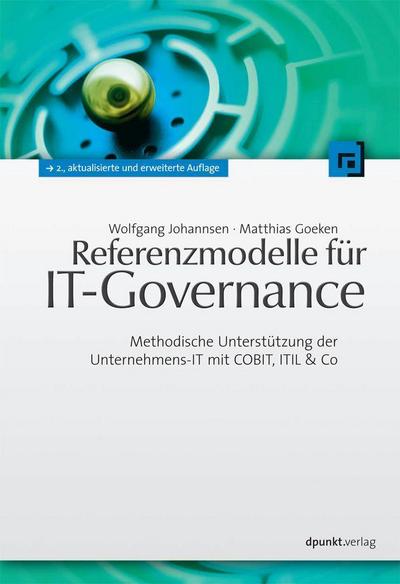 → 2., aktualisierte und erweiterte Auflage

Wolfgang Johannsen · Matthias Goeken

Referenzmodelle für IT-Governance

Methodische Unterstützung der Unternehmens-IT mit COBIT, ITIL & Co

dpunkt.verlag